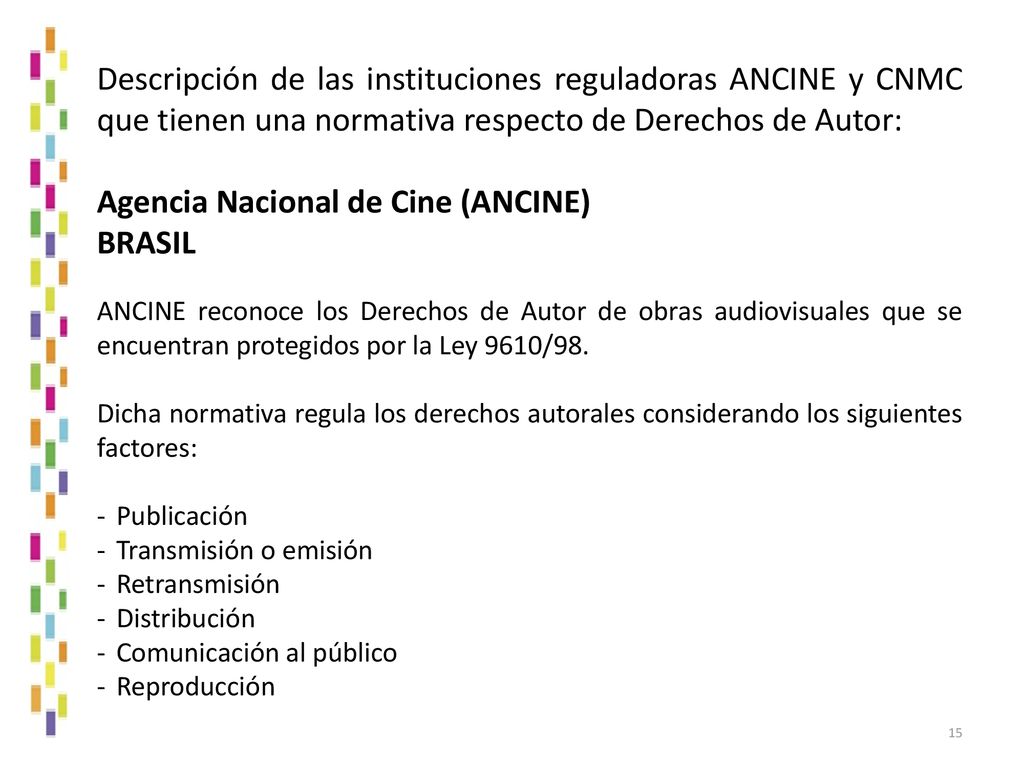 Descripción de las instituciones reguladoras ANCINE y CNMC que tienen una normativa respecto de Derechos de Autor:

Agencia Nacional de Cine (ANCINE)
BRASIL

ANCINE reconoce los Derechos de Autor de obras audiovisuales que se encuentran protegidos por la Ley 9610/98.

Dicha normativa regula los derechos autorales considerando los siguientes factores:

- Publicación
- Transmisión o emisión
- Retransmisión
- Distribución
- Comunicación al público
- Reproducción

15